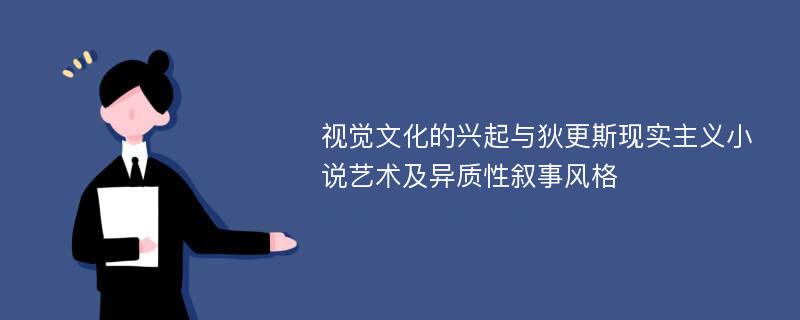 视觉文化的兴起与狄更斯现实主义小说艺术及异质性叙事风格